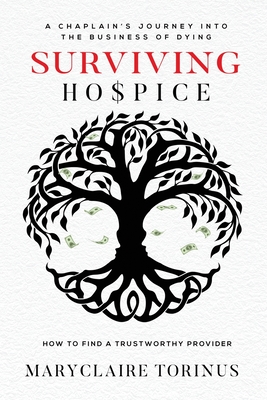 A CHAPLAIN'S JOURNEY INTO THE BUSINESS OF DYING

SURVIVING
HO$PICE

HOW TO FIND A TRUSTWORTHY PROVIDER

MARYCLAIRE TORINUS